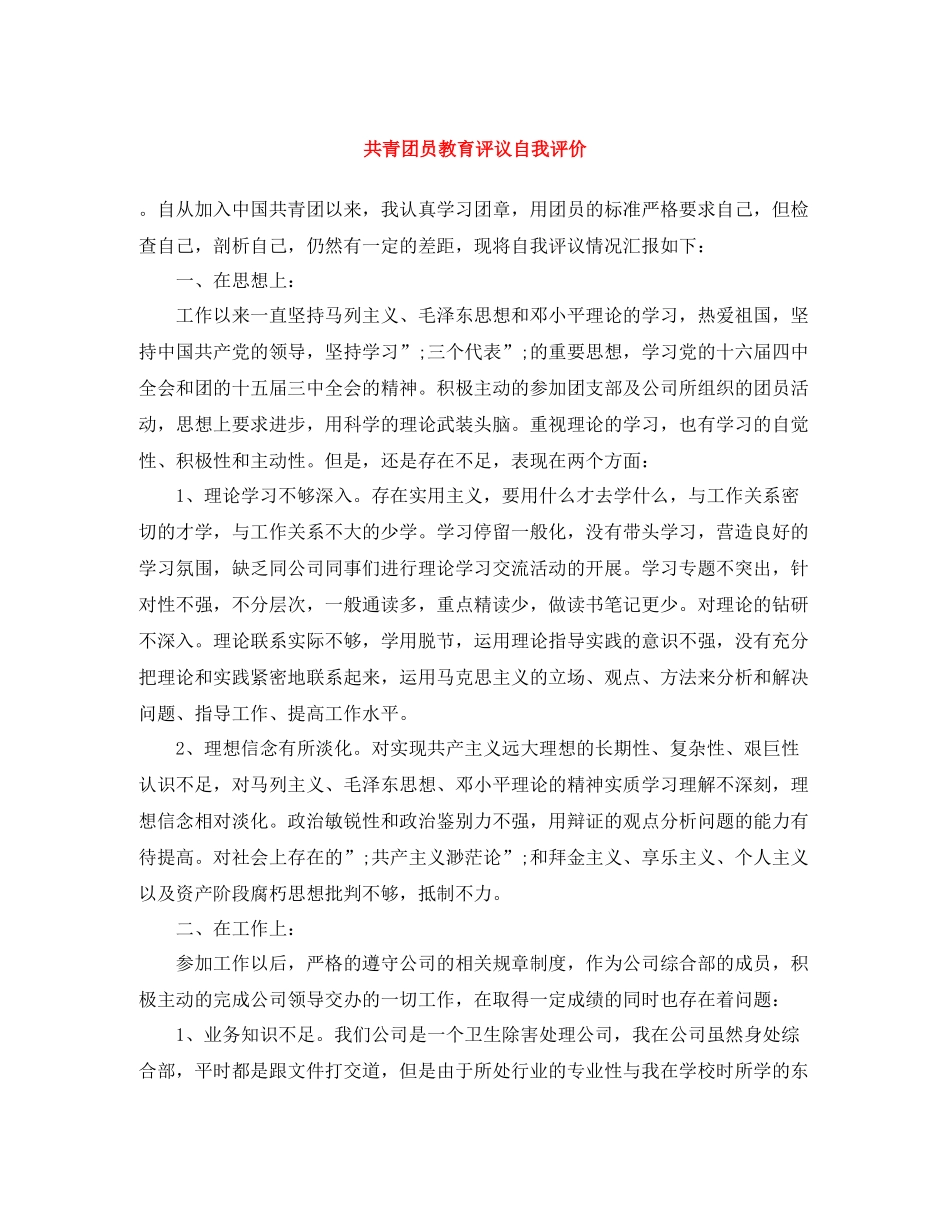 共青团员教育评议自我评价

。自从加入中国共青团以来，我认真学习团章，用团员的标准严格要求自己，但检查自己，剖析自己，仍然有一定的差距，现将自我评议情况汇报如下：

一、在思想上：

工作以来一直坚持马列主义、毛泽东思想和邓小平理论的学习，热爱祖国，坚持中国共产党的领导，坚持学习”;三个代表”;的重要思想，学习党的十六届四中全会和团的十五届三中全会的精神。积极主动的参加团支部及公司所组织的团员活动，思想上要求进步，用科学的理论武装头脑。重视理论的学习，也有学习的自觉性、积极性和主动性。但是，还是存在不足，表现在两个方面：

1、理论学习不够深入。存在实用主义，要用什么才去学什么，与工作关系密切的才学，与工作关系不大的少学。学习停留一般化，没有带头学习，营造良好的学习氛围，缺乏同公司同事们进行理论学习交流活动的开展。学习专题不突出，针对性不强，不分层次，一般通读多，重点精读少，做读书笔记更少。对理论的钻研不深入。理论联系实际不够，学用脱节，运用理论指导实践的意识不强，没有充分把理论和实践紧密地联系起来，运用马克思主义的立场、观点、方法来分析和解决问题、指导工作、提高工作水平。

2、理想信念有所淡化。对实现共产主义远大理想的长期性、复杂性、艰巨性认识不足，对马列主义、毛泽东思想、邓小平理论的精神实质学习理解不深刻，理想信念相对淡化。政治敏锐性和政治鉴别力不强，用辩证的观点分析问题的能力有待提高。对社会上存在的”;共产主义渺茫论”;和拜金主义、享乐主义、个人主义以及资产阶段腐朽思想批判不够，抵制不力。

二、在工作上：

参加工作以后，严格的遵守公司的相关规章制度，作为公司综合部的成员，积极主动的完成公司领导交办的一切工作，在取得一定成绩的同时也存在着问题：

1、业务知识不足。我们公司是一个卫生除害处理公司，我在公司虽然身处综合部，平时都是跟文件打交道，但是由于所处行业的专业性与我在学校时所学的东